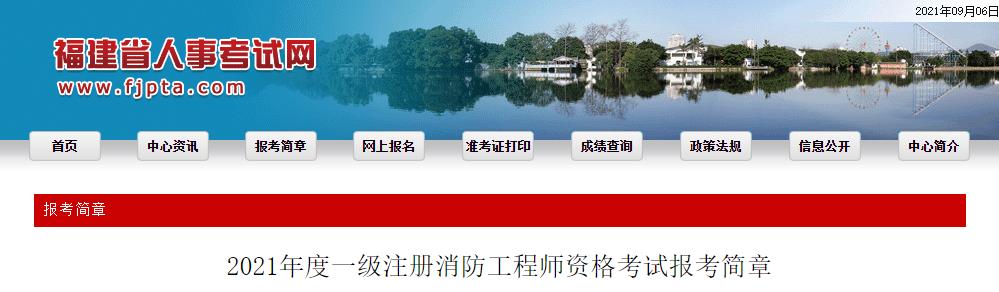 2021年09月06日

福建省人事考试网
www.fjpta.com

首页 中心资讯 报考简章 网上报名 准考证打印 成绩查询 政策法规 信息公开 中心简介

报考简章

2021年度一级注册消防工程师资格考试报考简章